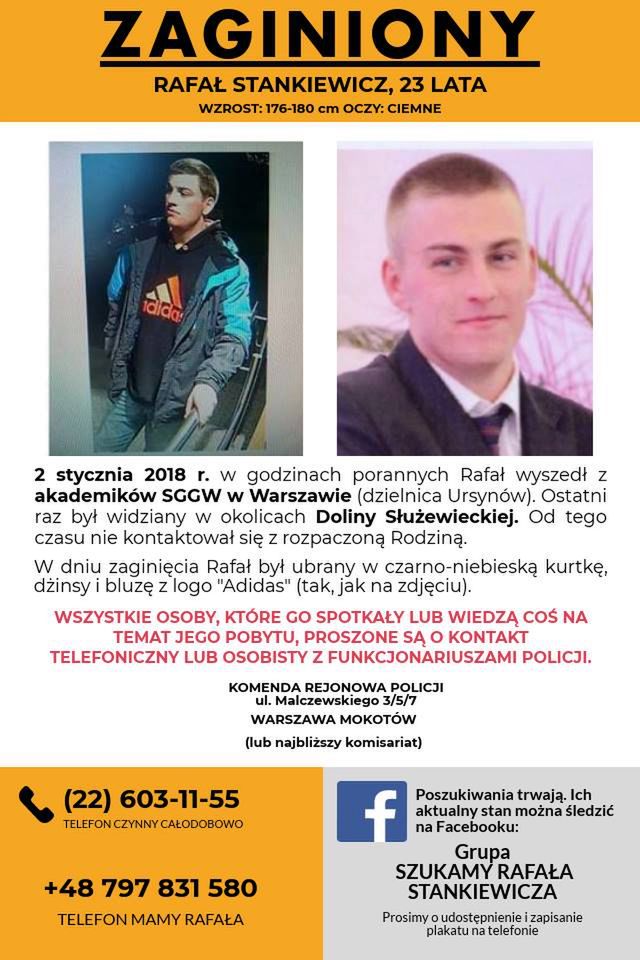 ZAGINIONY

RAFAŁ STANKIEWICZ, 23 LATA

WZROST: 176-180 cm OCZY: CIEMNE

adidas

2 stycznia 2018 r. w godzinach porannych Rafał wyszedł z akademików SGGW w Warszawie (dzielnica Ursynów). Ostatni raz był widziany w okolicach Doliny Służewieckiej. Od tego czasu nie kontaktował się z rozpaczoną Rodziną.

W dniu zaginięcia Rafał był ubrany w czarno-niebieską kurtkę, dżinsy i bluzę z logo "Adidas" (tak, jak na zdjęciu).

WSZYSTKIE OSOBY, KTÓRE GO SPOTKAŁY LUB WIEDZĄ COŚ NA TEMAT JEGO POBYTU, PROSZONE SĄ O KONTAKT TELEFONICZNY LUB OSOBISTY Z FUNKCJONARIUSZAMI POLICJI.

KOMENDA REJONOWA POLICJI
ul. Malczewskiego 3/5/7
WARSZAWA MOKOTÓW
(lub najbliższy komisariat)

(22) 603-11-55
TELEFON CZYNNY CAŁODOBOWO

+48 797 831 580
TELEFON MAMY RAFAŁA

Poszukiwania trwają. Ich aktualny stan można śledzić na Facebooku:

Grupa
SZUKAMY RAFAŁA STANKIEWICZA

Prosimy o udostępnienie i zapisanie plakatu na telefonie